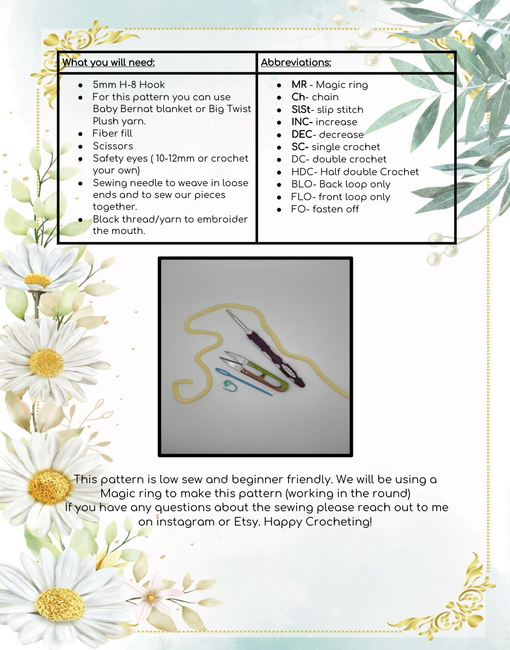 | What you will need: | Abbreviations: |
|---|---|
| • 5mm H-8 Hook<br>• For this pattern you can use Baby Bernat blanket or Big Twist Plush yarn.<br>• Fiber fill<br>• Scissors<br>• Safety eyes ( 10-12mm or crochet your own)<br>• Sewing needle to weave in loose ends and to sew our pieces together.<br>• Black thread/yarn to embroider the mouth. | • MR - Magic ring<br>• Ch- chain<br>• SlSt- slip stitch<br>• INC- increase<br>• DEC- decrease<br>• SC- single crochet<br>• DC- double crochet<br>• HDC- Half double Crochet<br>• BLO- Back loop only<br>• FLO- front loop only<br>• FO- fasten off |

This pattern is low sew and beginner friendly. We will be using a Magic ring to make this pattern (working in the round)
If you have any questions about the sewing please reach out to me on instagram or Etsy. Happy Crocheting!